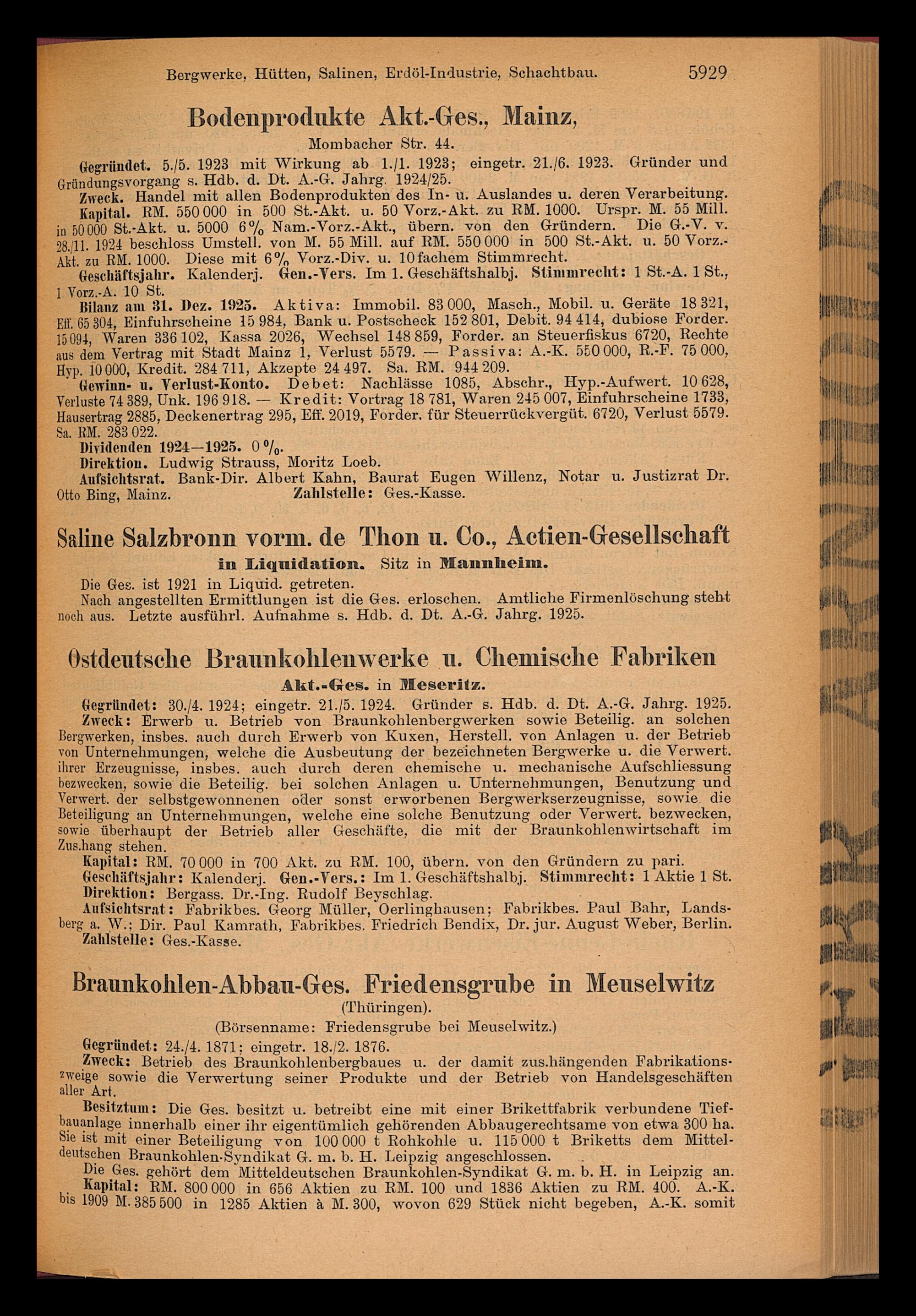 Bergwerke, Hütten, Salinen, Erdöl-Industrie, Schachtbau. 5929

Bodenprodukte Akt.-Ges., Mainz,

Mombacher Str. 44.

Gegründet. 5./5. 1923 mit Wirkung ab 1./1. 1923; eingetr. 21./6. 1923. Gründer und Gründungsvorgang s. Hdb. d. Dt. A.-G. Jahrg. 1924/25.

Zweck. Handel mit allen Bodenprodukten des In- u. Auslandes u. deren Verarbeitung.

Kapital. RM. 550 000 in 500 St.-Akt. u. 50 Vorz.-Akt. zu RM. 1000. Urspr. M. 55 Mill. in 50 000 St.-Akt. u. 5000 6% Nam.-Vorz.-Akt., übern. von den Gründern. Die G.-V. v. 28./11. 1924 beschloss Umstell. von M. 55 Mill. auf RM. 550 000 in 500 St.-Akt. u. 50 Vorz.-Akt. zu RM. 1000. Diese mit 6% Vorz.-Div. u. 10fachem Stimmrecht.

Geschäftsjahr. Kalenderj. Gen.-Vers. Im 1. Geschäftshalbj. Stimmrecht: 1 St.-A. 1 St., 1 Vorz.-A. 10 St.

Bilanz am 31. Dez. 1925. Aktiva: Immobil. 83 000, Masch., Mobil. u. Geräte 18 321, Eff. 65 304, Einfuhrscheine 15 984, Bank u. Postscheck 152 801, Debit. 94 414, dubiose Forder. 15 094, Waren 336 102, Kassa 2026, Wechsel 148 859, Forder. an Steuerfiskus 6720, Rechte aus dem Vertrag mit Stadt Mainz 1, Verlust 5579. — Passiva: A.-K. 550 000, R.-F. 75 000, Hyp. 10 000, Kredit. 284 711, Akzepte 24 497. Sa. RM. 944 209.

Gewinn- u. Verlust-Konto. Debet: Nachlässe 1085, Abschr., Hyp.-Aufwert. 10 628, Verluste 74 389, Unk. 196 918. — Kredit: Vortrag 18 781, Waren 245 007, Einfuhrscheine 1733, Hausertrag 2885, Deckenertrag 295, Eff. 2019, Forder. für Steuerrückvergüt. 6720, Verlust 5579. Sa. RM. 283 022.

Dividenden 1924—1925. 0%.

Direktion. Ludwig Strauss, Moritz Loeb.

Aufsichtsrat. Bank-Dir. Albert Kahn, Baurat Eugen Willenz, Notar u. Justizrat Dr. Otto Bing, Mainz. Zahlstelle: Ges.-Kasse.

Saline Salzbronn vorm. de Thon u. Co., Actien-Gesellschaft

in Liquidation. Sitz in Mannheim.

Die Ges. ist 1921 in Liquid. getreten.

Nach angestellten Ermittlungen ist die Ges. erloschen. Amtliche Firmenlöschung steht noch aus. Letzte ausführl. Aufnahme s. Hdb. d. Dt. A.-G. Jahrg. 1925.

Ostdeutsche Braunkohlenwerke u. Chemische Fabriken

Akt.-Ges. in Meseritz.

Gegründet: 30./4. 1924; eingetr. 21./5. 1924. Gründer s. Hdb. d. Dt. A.-G. Jahrg. 1925.

Zweck: Erwerb u. Betrieb von Braunkohlenbergwerken sowie Beteilig. an solchen Bergwerken, insbes. auch durch Erwerb von Kuxen, Herstell. von Anlagen u. der Betrieb von Unternehmungen, welche die Ausbeutung der bezeichneten Bergwerke u. die Verwert. ihrer Erzeugnisse, insbes. auch durch deren chemische u. mechanische Aufschliessung bezwecken, sowie die Beteilig. bei solchen Anlagen u. Unternehmungen, Benutzung und Verwert. der selbstgewonnenen oder sonst erworbenen Bergwerkserzeugnisse, sowie die Beteiligung an Unternehmungen, welche eine solche Benutzung oder Verwert. bezwecken, sowie überhaupt der Betrieb aller Geschäfte, die mit der Braunkohlenwirtschaft im Zus.hang stehen.

Kapital: RM. 70 000 in 700 Akt. zu RM. 100, übern. von den Gründern zu pari.

Geschäftsjahr: Kalenderj. Gen.-Vers.: Im 1. Geschäftshalbj. Stimmrecht: 1 Aktie 1 St.

Direktion: Bergass. Dr.-Ing. Rudolf Beyschlag.

Aufsichtsrat: Fabrikbes. Georg Müller, Oerlinghausen; Fabrikbes. Paul Bahr, Landsberg a. W.; Dir. Paul Kamrath, Fabrikbes. Friedrich Bendix, Dr. jur. August Weber, Berlin.

Zahlstelle: Ges.-Kasse.

Braunkohlen-Abbau-Ges. Friedensgrube in Meuselwitz

(Thüringen).

(Börsenname: Friedensgrube bei Meuselwitz.)

Gegründet: 24./4. 1871; eingetr. 18./2. 1876.

Zweck: Betrieb des Braunkohlenbergbaues u. der damit zus.hängenden Fabrikationszweige sowie die Verwertung seiner Produkte und der Betrieb von Handelsgeschäften aller Art.

Besitztum: Die Ges. besitzt u. betreibt eine mit einer Brikettfabrik verbundene Tiefbauanlage innerhalb einer ihr eigentümlich gehörenden Abbaugerechtsame von etwa 300 ha. Sie ist mit einer Beteiligung von 100 000 t Rohkohle u. 115 000 t Briketts dem Mitteldeutschen Braunkohlen-Syndikat G. m. b. H. Leipzig angeschlossen.

Die Ges. gehört dem Mitteldeutschen Braunkohlen-Syndikat G. m. b. H. in Leipzig an.

Kapital: RM. 800 000 in 656 Aktien zu RM. 100 und 1836 Aktien zu RM. 400. A.-K. bis 1909 M. 385 500 in 1285 Aktien à M. 300, wovon 629 Stück nicht begeben, A.-K. somit